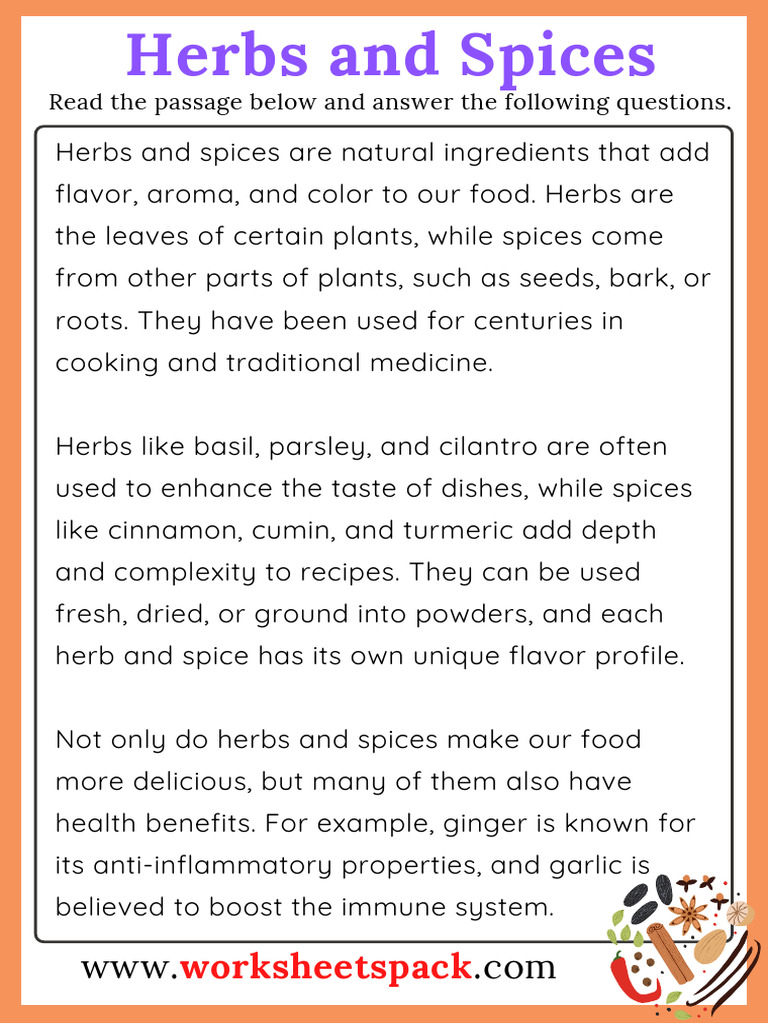 Herbs and Spices

Read the passage below and answer the following questions.

Herbs and spices are natural ingredients that add flavor, aroma, and color to our food. Herbs are the leaves of certain plants, while spices come from other parts of plants, such as seeds, bark, or roots. They have been used for centuries in cooking and traditional medicine.

Herbs like basil, parsley, and cilantro are often used to enhance the taste of dishes, while spices like cinnamon, cumin, and turmeric add depth and complexity to recipes. They can be used fresh, dried, or ground into powders, and each herb and spice has its own unique flavor profile.

Not only do herbs and spices make our food more delicious, but many of them also have health benefits. For example, ginger is known for its anti-inflammatory properties, and garlic is believed to boost the immune system.

www.worksheetspack.com